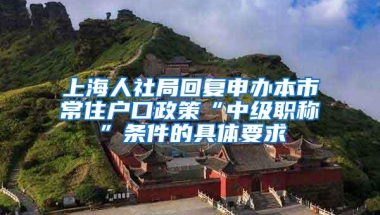 上海人社局回复申办本市常住户口政策“中级职称”条件的具体要求